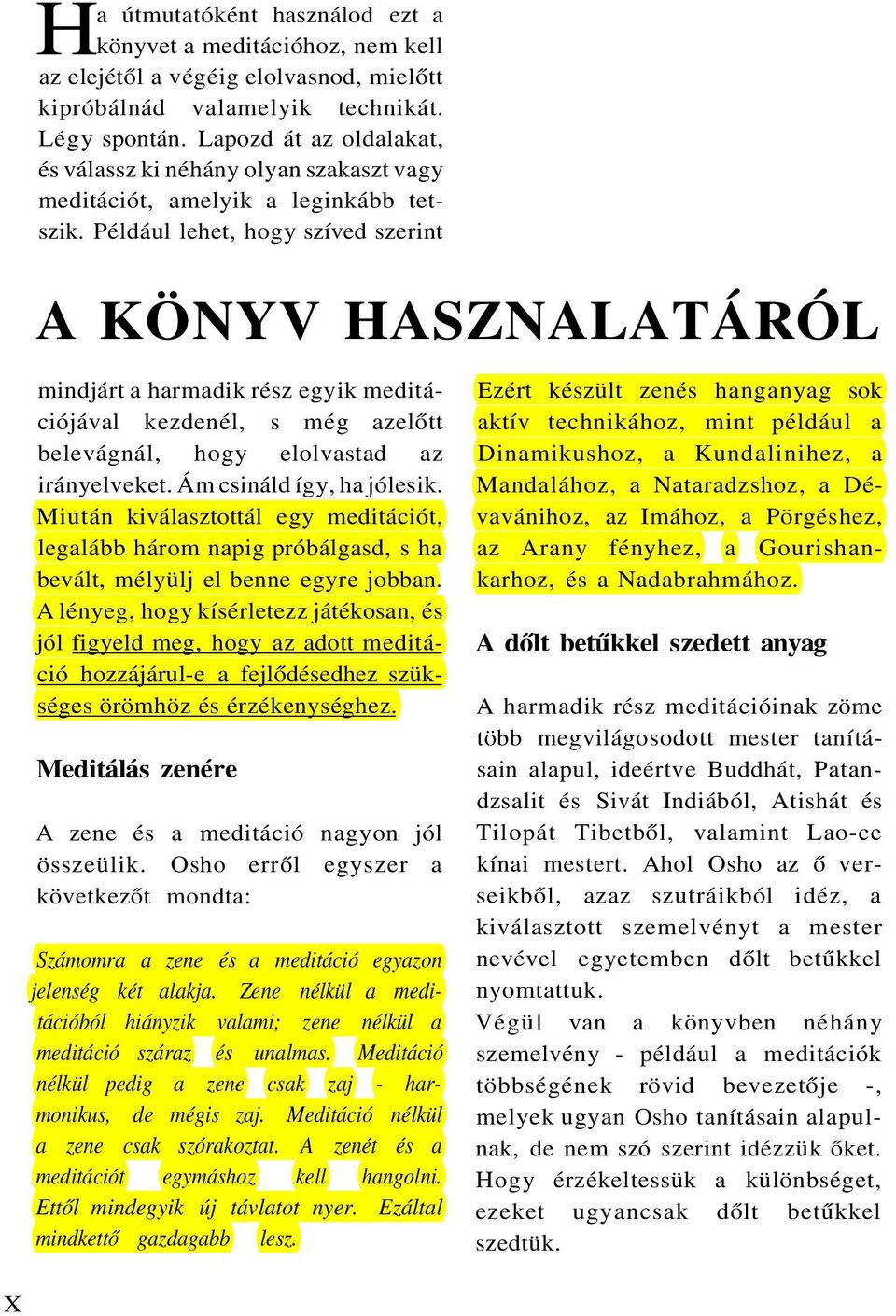 Ha útmutatóként használod ezt a könyvet a meditációhoz, nem kell az elejétől a végéig elolvasnod, mielőtt kipróbálnád valamelyik technikát. Légy spontán. Lapozd át az oldalakat, és válassz ki néhány olyan szakaszt vagy meditációt, amelyik a leginkább tetszik. Például lehet, hogy szíved szerint

A KÖNYV HASZNALATÁRÓL

mindjárt a harmadik rész egyik meditációjával kezdenél, s még azelőtt belevágnál, hogy elolvastad az irányelveket. Ám csináld így, ha jólesik. Miután kiválasztottál egy meditációt, legalább három napig próbálgasd, s ha bevált, mélyülj el benne egyre jobban. A lényeg, hogy kísérletezz játékosan, és jól figyeld meg, hogy az adott meditáció hozzájárul-e a fejlődésedhez szükséges örömhöz és érzékenységhez.

Meditálás zenére

A zene és a meditáció nagyon jól összeülik. Osho erről egyszer a következőt mondta:

Számomra a zene és a meditáció egyazon jelenség két alakja. Zene nélkül a meditációból hiányzik valami; zene nélkül a meditáció száraz és unalmas. Meditáció nélkül pedig a zene csak zaj - harmonikus, de mégis zaj. Meditáció nélkül a zene csak szórakoztat. A zenét és a meditációt egymáshoz kell hangolni. Ettől mindegyik új távlatot nyer. Ezáltal mindkettő gazdagabb lesz.

Ezért készült zenés hanganyag sok aktív technikához, mint például a Dinamikushoz, a Kundalinihez, a Mandalához, a Nataradzshoz, a Dévavánihoz, az Imához, a Pörgéshez, az Arany fényhez, a Gourishankarhoz, és a Nadabrahmához.

A dőlt betűkkel szedett anyag

A harmadik rész meditációinak zöme több megvilágosodott mester tanításain alapul, ideértve Buddhát, Patandzsalit és Sivát Indiából, Atishát és Tilopát Tibetből, valamint Lao-ce kínai mestert. Ahol Osho az ő verseikből, azaz szutráikból idéz, a kiválasztott szemelvényt a mester nevével egyetemben dőlt betűkkel nyomtattuk.
Végül van a könyvben néhány szemelvény - például a meditációk többségének rövid bevezetője -, melyek ugyan Osho tanításain alapulnak, de nem szó szerint idézzük őket. Hogy érzékeltessük a különbséget, ezeket ugyancsak dőlt betűkkel szedtük.

X